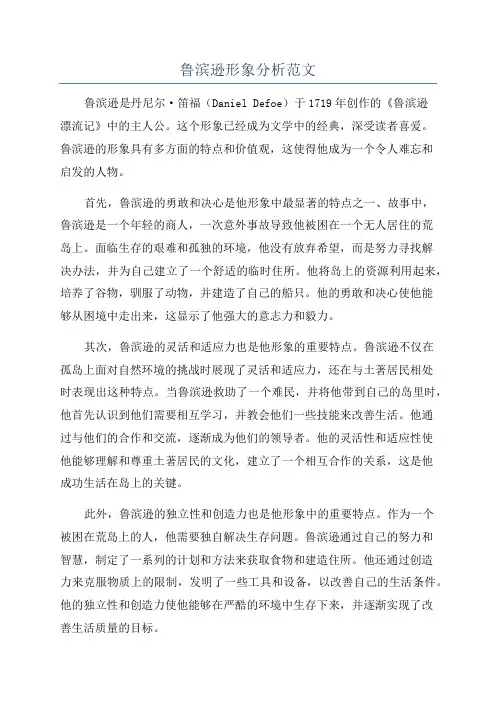 鲁滨逊形象分析范文

鲁滨逊是丹尼尔·笛福（Daniel Defoe）于1719年创作的《鲁滨逊漂流记》中的主人公。这个形象已经成为文学中的经典，深受读者喜爱。鲁滨逊的形象具有多方面的特点和价值观，这使得他成为一个令人难忘和启发的人物。

首先，鲁滨逊的勇敢和决心是他形象中最显著的特点之一、故事中，鲁滨逊是一个年轻的商人，一次意外事故导致他被困在一个无人居住的荒岛上。面临生存的艰难和孤独的环境，他没有放弃希望，而是努力寻找解决办法，并为自己建立了一个舒适的临时住所。他将岛上的资源利用起来，培养了谷物，驯服了动物，并建造了自己的船只。他的勇敢和决心使他能够从困境中走出来，这显示了他强大的意志力和毅力。

其次，鲁滨逊的灵活和适应力也是他形象的重要特点。鲁滨逊不仅在孤岛上面对自然环境的挑战时展现了灵活和适应力，还在与土著居民相处时表现出这种特点。当鲁滨逊救助了一个难民，并将他带到自己的岛里时，他首先认识到他们需要相互学习，并教会他们一些技能来改善生活。他通过与他们的合作和交流，逐渐成为他们的领导者。他的灵活性和适应性使他能够理解和尊重土著居民的文化，建立了一个相互合作的关系，这是他成功生活在岛上的关键。

此外，鲁滨逊的独立性和创造力也是他形象中的重要特点。作为一个被困在荒岛上的人，他需要独自解决生存问题。鲁滨逊通过自己的努力和智慧，制定了一系列的计划和方法来获取食物和建造住所。他还通过创造力来克服物质上的限制，发明了一些工具和设备，以改善自己的生活条件。他的独立性和创造力使他能够在严酷的环境中生存下来，并逐渐实现了改善生活质量的目标。